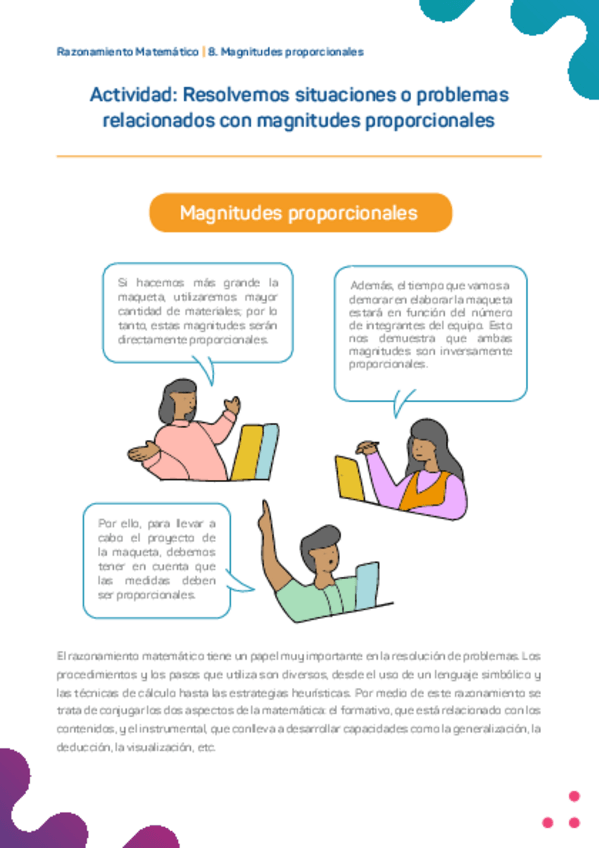 Razonamiento Matemático | 8. Magnitudes proporcionales

Actividad: Resolvemos situaciones o problemas relacionados con magnitudes proporcionales

Magnitudes proporcionales

Si hacemos más grande la maqueta, utilizaremos mayor cantidad de materiales; por lo tanto, estas magnitudes serán directamente proporcionales.

Además, el tiempo que vamos a demorar en elaborar la maqueta estará en función del número de integrantes del equipo. Esto nos demuestra que ambas magnitudes son inversamente proporcionales.

Por ello, para llevar a cabo el proyecto de la maqueta, debemos tener en cuenta que las medidas deben ser proporcionales.

El razonamiento matemático tiene un papel muy importante en la resolución de problemas. Los procedimientos y los pasos que utiliza son diversos, desde el uso de un lenguaje simbólico y las técnicas de cálculo hasta las estrategias heurísticas. Por medio de este razonamiento se trata de conjugar los dos aspectos de la matemática: el formativo, que está relacionado con los contenidos, y el instrumental, que conlleva a desarrollar capacidades como la generalización, la deducción, la visualización, etc.